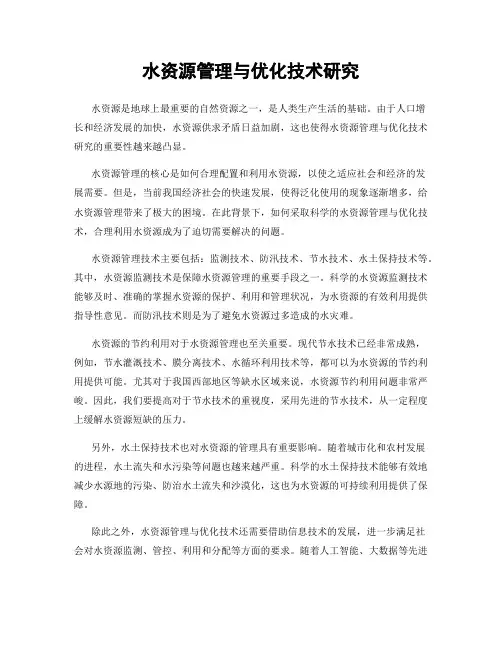 水资源管理与优化技术研究

水资源是地球上最重要的自然资源之一，是人类生产生活的基础。由于人口增长和经济发展的加快，水资源供求矛盾日益加剧，这也使得水资源管理与优化技术研究的重要性越来越凸显。

水资源管理的核心是如何合理配置和利用水资源，以使之适应社会和经济的发展需要。但是，当前我国经济社会的快速发展，使得泛化使用的现象逐渐增多，给水资源管理带来了极大的困境。在此背景下，如何采取科学的水资源管理与优化技术，合理利用水资源成为了迫切需要解决的问题。

水资源管理技术主要包括：监测技术、防汛技术、节水技术、水土保持技术等。其中，水资源监测技术是保障水资源管理的重要手段之一。科学的水资源监测技术能够及时、准确的掌握水资源的保护、利用和管理状况，为水资源的有效利用提供指导性意见。而防汛技术则是为了避免水资源过多造成的水灾难。

水资源的节约利用对于水资源管理也至关重要。现代节水技术已经非常成熟，例如，节水灌溉技术、膜分离技术、水循环利用技术等，都可以为水资源的节约利用提供可能。尤其对于我国西部地区等缺水区域来说，水资源节约利用问题非常严峻。因此，我们要提高对于节水技术的重视度，采用先进的节水技术，从一定程度上缓解水资源短缺的压力。

另外，水土保持技术也对水资源的管理具有重要影响。随着城市化和农村发展的进程，水土流失和水污染等问题也越来越严重。科学的水土保持技术能够有效地减少水源地的污染、防治水土流失和沙漠化，这也为水资源的可持续利用提供了保障。

除此之外，水资源管理与优化技术还需要借助信息技术的发展，进一步满足社会对水资源监测、管控、利用和分配等方面的要求。随着人工智能、大数据等先进